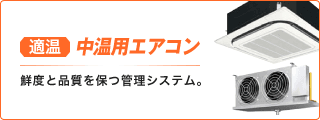 適温 中温用エアコン

鮮度と品質を保つ管理システム。